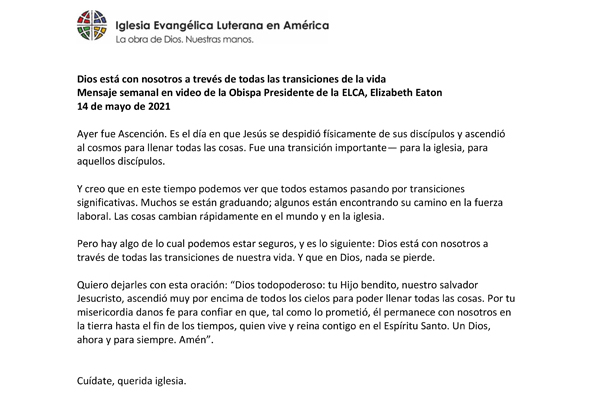 Iglesia Evangélica Luterana en América
La obra de Dios. Nuestras manos.

Dios está con nosotros a trevés de todas las transiciones de la vida
Mensaje semanal en video de la Obispa Presidente de la ELCA, Elizabeth Eaton
14 de mayo de 2021

Ayer fue Ascención. Es el día en que Jesús se despidió físicamente de sus discípulos y ascendió al cosmos para llenar todas las cosas. Fue una transición importante— para la iglesia, para aquellos discípulos.

Y creo que en este tiempo podemos ver que todos estamos pasando por transiciones significativas. Muchos se están graduando; algunos están encontrando su camino en la fuerza laboral. Las cosas cambian rápidamente en el mundo y en la iglesia.

Pero hay algo de lo cual podemos estar seguros, y es lo siguiente: Dios está con nosotros a través de todas las transiciones de nuestra vida. Y que en Dios, nada se pierde.

Quiero dejarles con esta oración: "Dios todopoderoso: tu Hijo bendito, nuestro salvador Jesucristo, ascendió muy por encima de todos los cielos para poder llenar todas las cosas. Por tu misericordia danos fe para confiar en que, tal como lo prometió, él permanece con nosotros en la tierra hasta el fin de los tiempos, quien vive y reina contigo en el Espíritu Santo. Un Dios, ahora y para siempre. Amén".

Cuídate, querida iglesia.